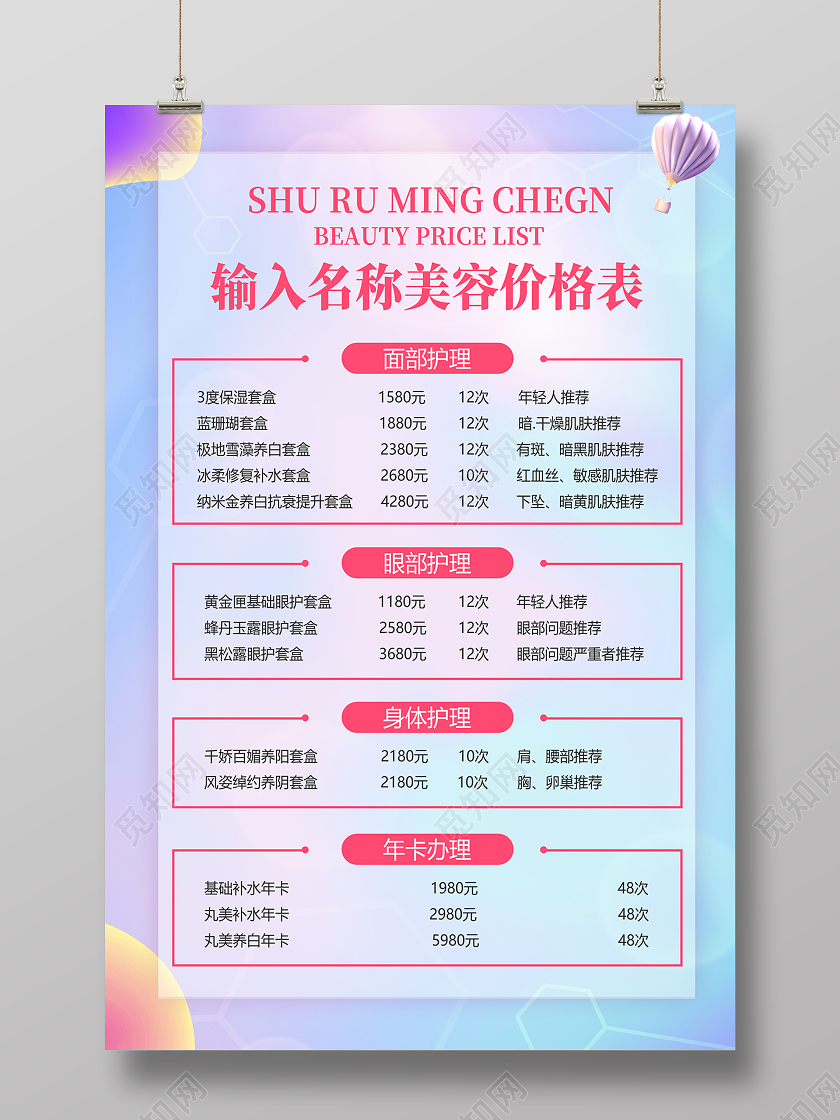 SHU RU MING CHEGN
BEAUTY PRICE LIST
输入名称美容价格表

面部护理

3度保湿套盒 1580元 12次 年轻人推荐
蓝珊瑚套盒 1880元 12次 暗.干燥肌肤推荐
极地雪藻养白套盒 2380元 12次 有斑、暗黑肌肤推荐
冰柔修复补水套盒 2680元 10次 红血丝、敏感肌肤推荐
纳米金养白抗衰提升套盒 4280元 12次 下坠、暗黄肌肤推荐

眼部护理

黄金匣基础眼护套盒 1180元 12次 年轻人推荐
蜂丹玉露眼护套盒 2580元 12次 眼部问题推荐
黑松露眼护套盒 3680元 12次 眼部问题严重者推荐

身体护理

千娇百媚养阳套盒 2180元 10次 肩、腰部推荐
风姿绰约养阴套盒 2180元 10次 胸、卵巢推荐

年卡办理

基础补水年卡 1980元 48次
丸美补水年卡 2980元 48次
丸美养白年卡 5980元 48次

觅知网